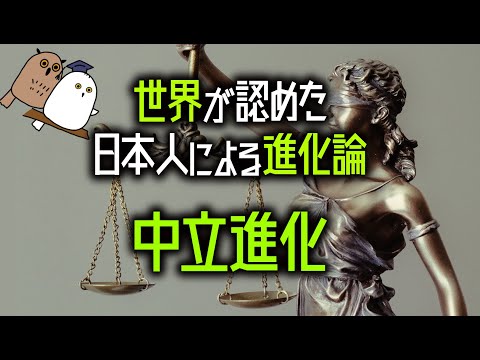 世界が認めた
日本人による進化論

中立進化